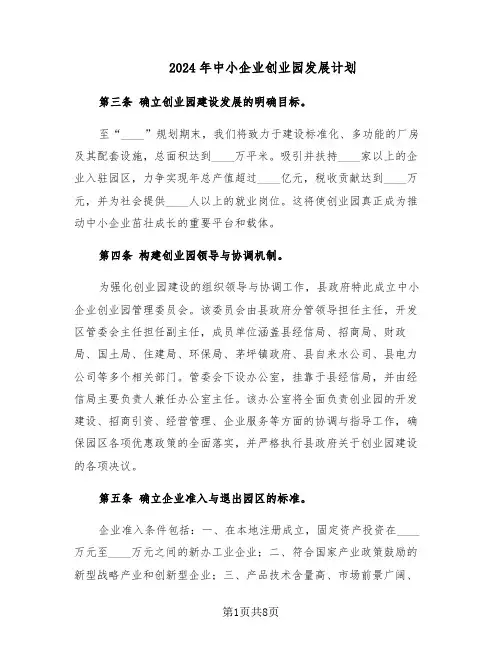 2024年中小企业创业园发展计划

第三条 确立创业园建设发展的明确目标。

至“____”规划期末，我们将致力于建设标准化、多功能的厂房及其配套设施，总面积达到____万平米。吸引并扶持____家以上的企业入驻园区，力争实现年总产值超过____亿元，税收贡献达到____万元，并为社会提供____人以上的就业岗位。这将使创业园真正成为推动中小企业茁壮成长的重要平台和载体。

第四条 构建创业园领导与协调机制。

为强化创业园建设的组织领导与协调工作，县政府特此成立中小企业创业园管理委员会。该委员会由县政府分管领导担任主任，开发区管委会主任担任副主任，成员单位涵盖县经信局、招商局、财政局、国土局、住建局、环保局、茅坪镇政府、县自来水公司、县电力公司等多个相关部门。管委会下设办公室，挂靠于县经信局，并由经信局主要负责人兼任办公室主任。该办公室将全面负责创业园的开发建设、招商引资、经营管理、企业服务等方面的协调与指导工作，确保园区各项优惠政策的全面落实，并严格执行县政府关于创业园建设的各项决议。

第五条 确立企业准入与退出园区的标准。

企业准入条件包括：一、在本地注册成立，固定资产投资在____万元至____万元之间的新办工业企业；二、符合国家产业政策鼓励的新型战略产业和创新型企业；三、产品技术含量高、市场前景广阔、

第1页共8页